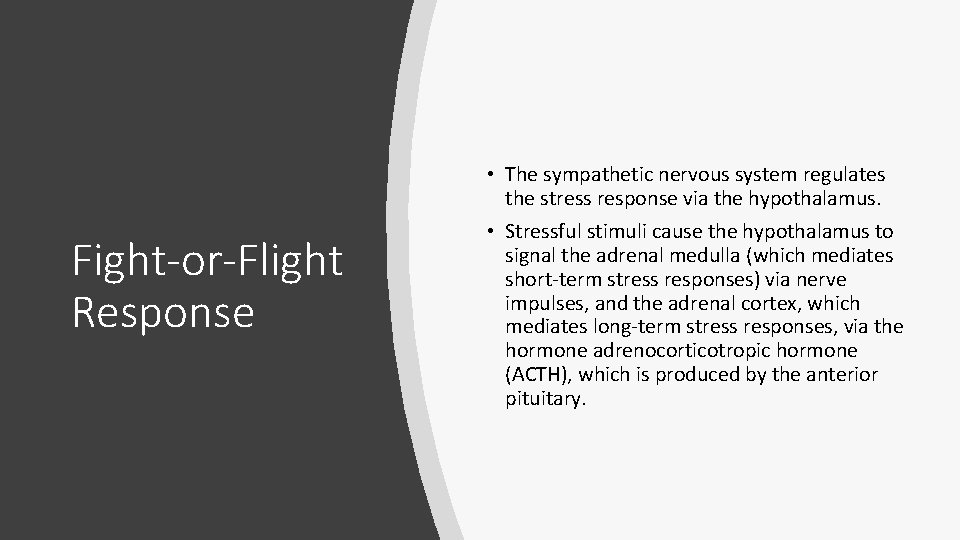 Fight-or-Flight Response

• The sympathetic nervous system regulates the stress response via the hypothalamus.

• Stressful stimuli cause the hypothalamus to signal the adrenal medulla (which mediates short-term stress responses) via nerve impulses, and the adrenal cortex, which mediates long-term stress responses, via the hormone adrenocorticotropic hormone (ACTH), which is produced by the anterior pituitary.